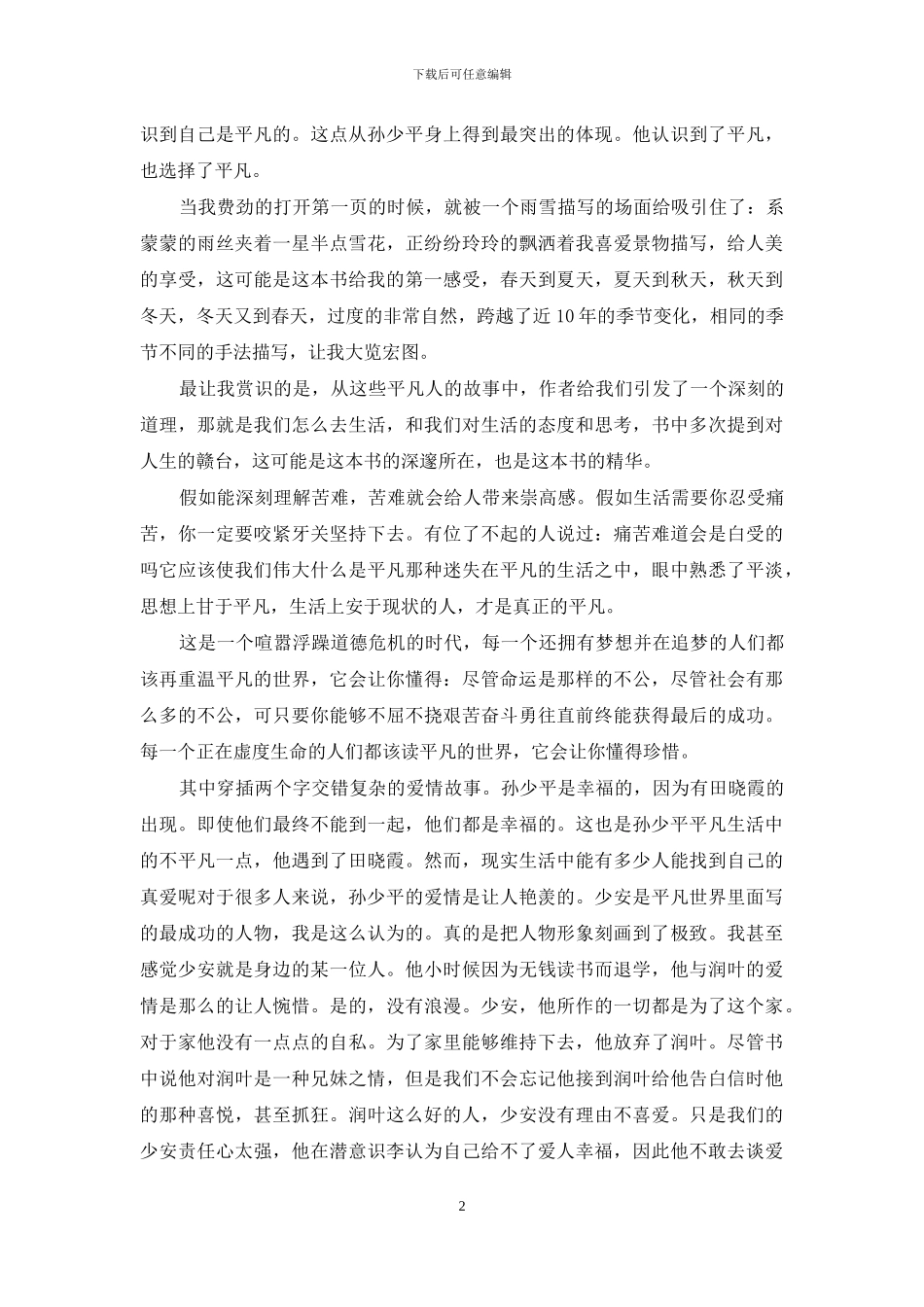 下载后可任意编辑

识到自己是平凡的。这点从孙少平身上得到最突出的体现。他认识到了平凡，也选择了平凡。

当我费劲的打开第一页的时候，就被一个雨雪描写的场面给吸引住了：系蒙蒙的雨丝夹着一星半点雪花，正纷纷玲玲的飘洒着我喜爱景物描写，给人美的享受，这可能是这本书给我的第一感受，春天到夏天，夏天到秋天，秋天到冬天，冬天又到春天，过度的非常自然，跨越了近 10 年的季节变化，相同的季节不同的手法描写，让我大览宏图。

最让我赏识的是，从这些平凡人的故事中，作者给我们引发了一个深刻的道理，那就是我们怎么去生活，和我们对生活的态度和思考，书中多次提到对人生的赣台，这可能是这本书的深邃所在，也是这本书的精华。

假如能深刻理解苦难，苦难就会给人带来崇高感。假如生活需要你忍受痛苦，你一定要咬紧牙关坚持下去。有位了不起的人说过：痛苦难道会是白受的吗它应该使我们伟大什么是平凡那种迷失在平凡的生活之中，眼中熟悉了平淡，思想上甘于平凡，生活上安于现状的人，才是真正的平凡。

这是一个喧嚣浮躁道德危机的时代，每一个还拥有梦想并在追梦的人们都该再重温平凡的世界，它会让你懂得：尽管命运是那样的不公，尽管社会有那么多的不公，可只要你能够不屈不挠艰苦奋斗勇往直前终能获得最后的成功。每一个正在虚度生命的人们都该读平凡的世界，它会让你懂得珍惜。

其中穿插两个字交错复杂的爱情故事。孙少平是幸福的，因为有田晓霞的出现。即使他们最终不能到一起，他们都是幸福的。这也是孙少平平凡生活中的不平凡一点，他遇到了田晓霞。然而，现实生活中能有多少人能找到自己的真爱呢对于很多人来说，孙少平的爱情是让人艳羡的。少安是平凡世界里面写的最成功的人物，我是这么认为的。真的是把人物形象刻画到了极致。我甚至感觉少安就是身边的某一位人。他小时候因为无钱读书而退学，他与润叶的爱情是那么的让人惋惜。是的，没有浪漫。少安，他所作的一切都是为了这个家。对于家他没有一点点的自私。为了家里能够维持下去，他放弃了润叶。尽管书中说他对润叶是一种兄妹之情，但是我们不会忘记他接到润叶给他告白信时他的那种喜悦，甚至抓狂。润叶这么好的人，少安没有理由不喜爱。只是我们的少安责任心太强，他在潜意识李认为自己给不了爱人幸福，因此他不敢去谈爱

2